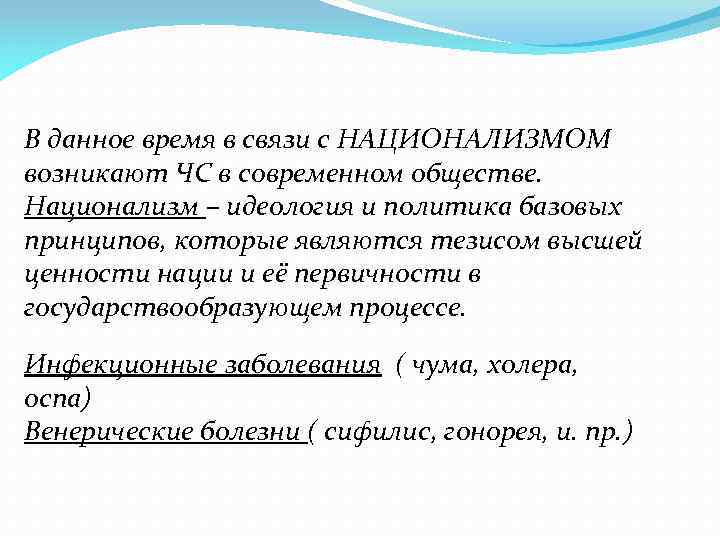 В данное время в связи с НАЦИОНАЛИЗМОМ возникают ЧС в современном обществе. Национализм – идеология и политика базовых принципов, которые являются тезисом высшей ценности нации и её первичности в государствообразующем процессе.

Инфекционные заболевания ( чума, холера, оспа)
Венерические болезни ( сифилис, гонорея, и. пр.)